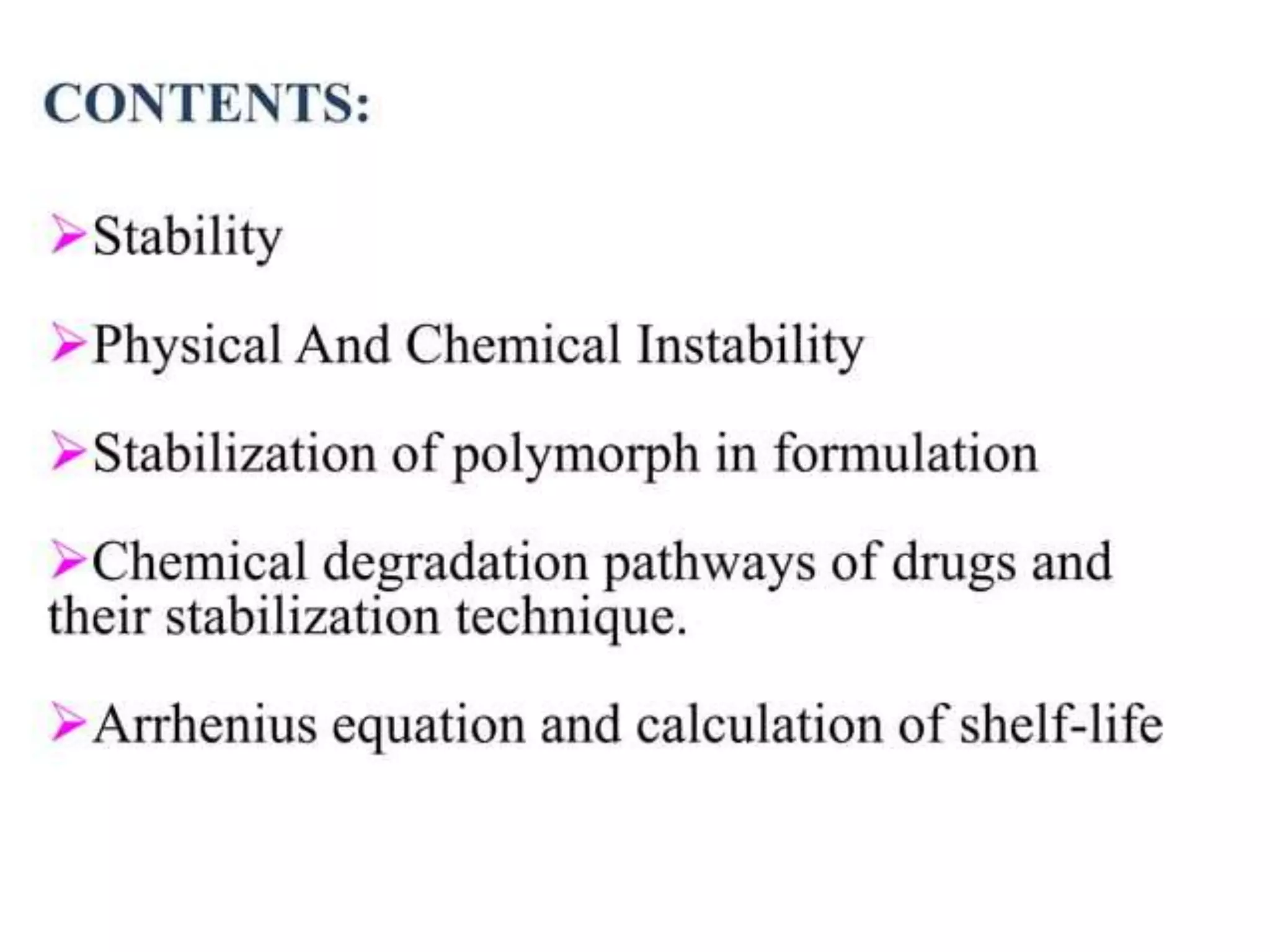 CONTENTS:

➢Stability

➢Physical And Chemical Instability

➢Stabilization of polymorph in formulation

➢Chemical degradation pathways of drugs and their stabilization technique.

➢Arrhenius equation and calculation of shelf-life